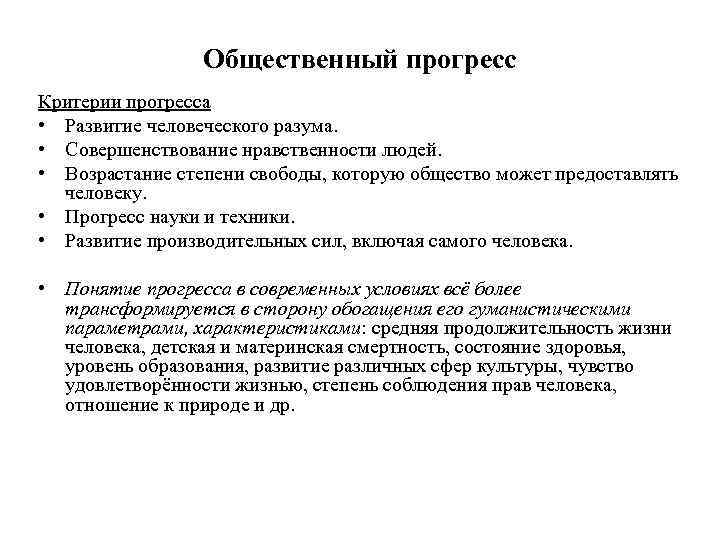 Общественный прогресс

Критерии прогресса

• Развитие человеческого разума.
• Совершенствование нравственности людей.
• Возрастание степени свободы, которую общество может предоставлять человеку.
• Прогресс науки и техники.
• Развитие производительных сил, включая самого человека.

• Понятие прогресса в современных условиях всё более трансформируется в сторону обогащения его гуманистическими параметрами, характеристиками: средняя продолжительность жизни человека, детская и материнская смертность, состояние здоровья, уровень образования, развитие различных сфер культуры, чувство удовлетворённости жизнью, степень соблюдения прав человека, отношение к природе и др.